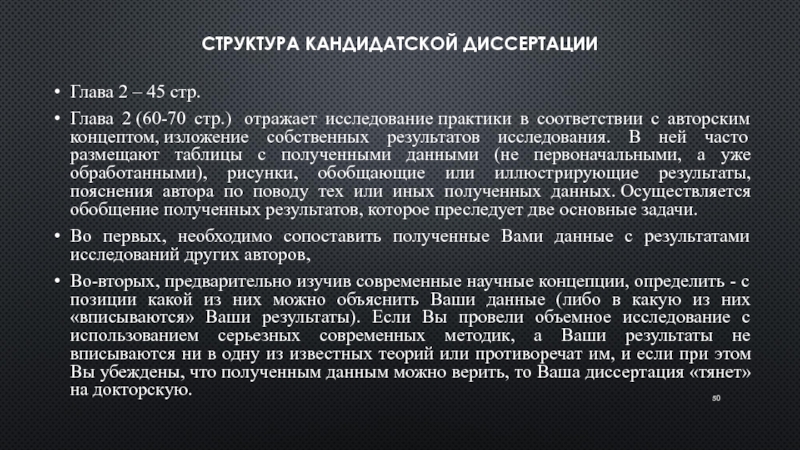 СТРУКТУРА КАНДИДАТСКОЙ ДИССЕРТАЦИИ

• Глава 2 – 45 стр.

• Глава 2 (60-70 стр.) отражает исследование практики в соответствии с авторским концептом, изложение собственных результатов исследования. В ней часто размещают таблицы с полученными данными (не первоначальными, а уже обработанными), рисунки, обобщающие или иллюстрирующие результаты, пояснения автора по поводу тех или иных полученных данных. Осуществляется обобщение полученных результатов, которое преследует две основные задачи.

• Во первых, необходимо сопоставить полученные Вами данные с результатами исследований других авторов,

• Во-вторых, предварительно изучив современные научные концепции, определить - с позиции какой из них можно объяснить Ваши данные (либо в какую из них «вписываются» Ваши результаты). Если Вы провели объемное исследование с использованием серьезных современных методик, а Ваши результаты не вписываются ни в одну из известных теорий или противоречат им, и если при этом Вы убеждены, что полученным данным можно верить, то Ваша диссертация «тянет» на докторскую.

50